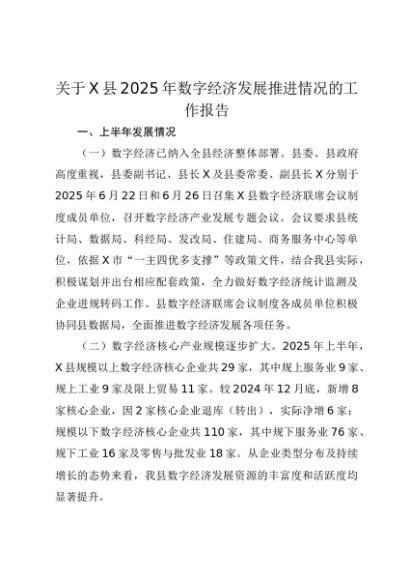 关于X县2025年数字经济发展推进情况的工作报告

一、上半年发展情况

（一）数字经济已纳入全县经济整体部署。县委、县政府高度重视，县委副书记、县长X及县委常委、副县长X分别于2025年6月22日和6月26日召集X县数字经济联席会议制度成员单位，召开数字经济产业发展专题会议。会议要求县统计局、数据局、科经局、发改局、住建局、商务服务中心等单位，依据X市“一主四优多支撑”等政策文件，结合我县实际，积极谋划并出台相应配套政策，全力做好数字经济统计监测及企业进规转码工作。县数字经济联席会议制度各成员单位积极协同县数据局，全面推进数字经济发展各项任务。

（二）数字经济核心产业规模逐步扩大。2025年上半年，X县规模以上数字经济核心企业共29家，其中规上服务业9家、规上工业9家及限上贸易11家。较2024年12月底，新增8家核心企业，因2家核心企业退库（转出），实际净增6家；规模以下数字经济核心企业共110家，其中规下服务业76家、规下工业16家及零售与批发业18家。从企业类型分布及持续增长的态势来看，我县数字经济发展资源的丰富度和活跃度均显著提升。